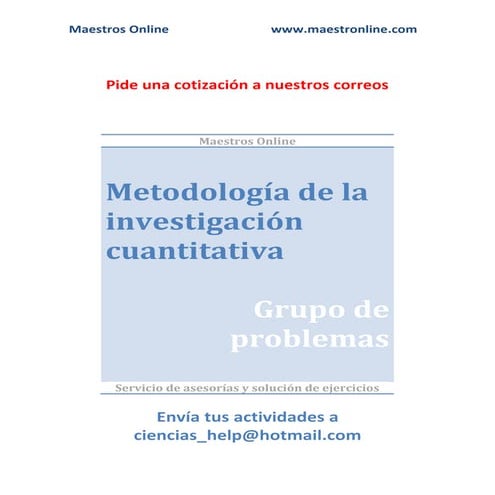 Maestros Online www.maestronline.com

Pide una cotización a nuestros correos

Maestros Online

Metodología de la investigación cuantitativa

Grupo de problemas

Servicio de asesorías y solución de ejercicios

Envía tus actividades a ciencias_help@hotmail.com